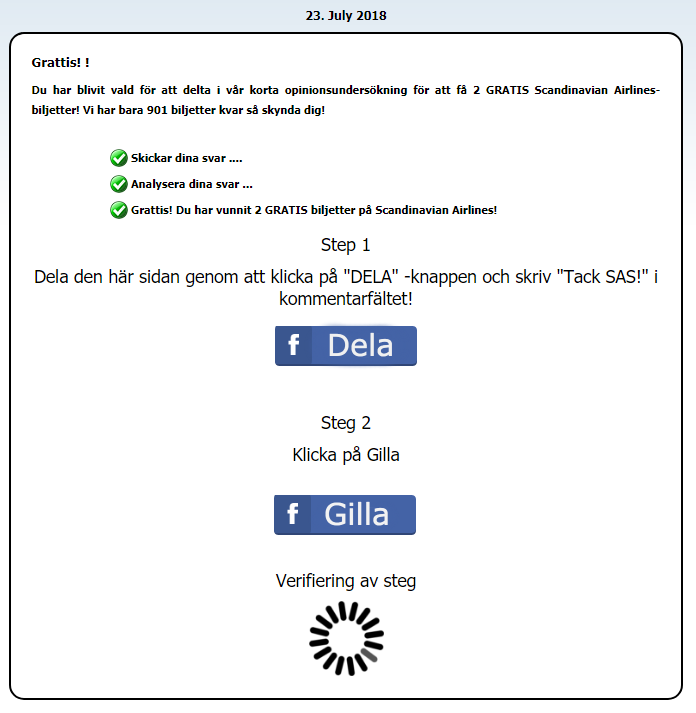 23. July 2018

Grattis! !

Du har blivit vald för att delta i vår korta opinionsundersökning för att få 2 GRATIS Scandinavian Airlines-biljetter! Vi har bara 901 biljetter kvar så skynda dig!

Skickar dina svar ....

Analysera dina svar ...

Grattis! Du har vunnit 2 GRATIS biljetter på Scandinavian Airlines!

Step 1

Dela den här sidan genom att klicka på "DELA" -knappen och skriv "Tack SAS!" i kommentarfältet!

f Dela

Steg 2

Klicka på Gilla

f Gilla

Verifiering av steg